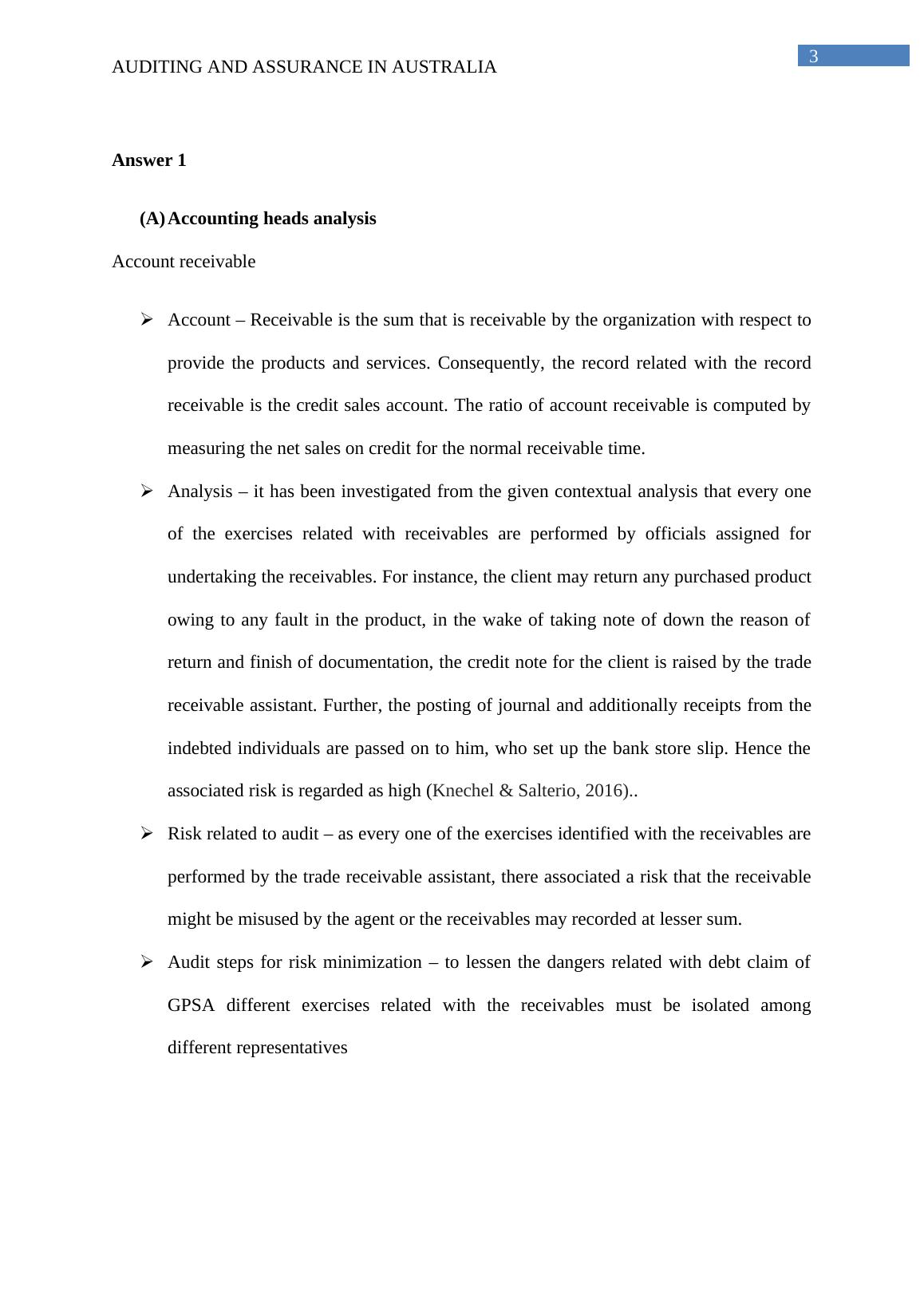 AUDITING AND ASSURANCE IN AUSTRALIA

3

Answer 1

(A) Accounting heads analysis

Account receivable

➢ Account – Receivable is the sum that is receivable by the organization with respect to provide the products and services. Consequently, the record related with the record receivable is the credit sales account. The ratio of account receivable is computed by measuring the net sales on credit for the normal receivable time.

➢ Analysis – it has been investigated from the given contextual analysis that every one of the exercises related with receivables are performed by officials assigned for undertaking the receivables. For instance, the client may return any purchased product owing to any fault in the product, in the wake of taking note of down the reason of return and finish of documentation, the credit note for the client is raised by the trade receivable assistant. Further, the posting of journal and additionally receipts from the indebted individuals are passed on to him, who set up the bank store slip. Hence the associated risk is regarded as high (Knechel & Salterio, 2016)..

➢ Risk related to audit – as every one of the exercises identified with the receivables are performed by the trade receivable assistant, there associated a risk that the receivable might be misused by the agent or the receivables may recorded at lesser sum.

➢ Audit steps for risk minimization – to lessen the dangers related with debt claim of GPSA different exercises related with the receivables must be isolated among different representatives